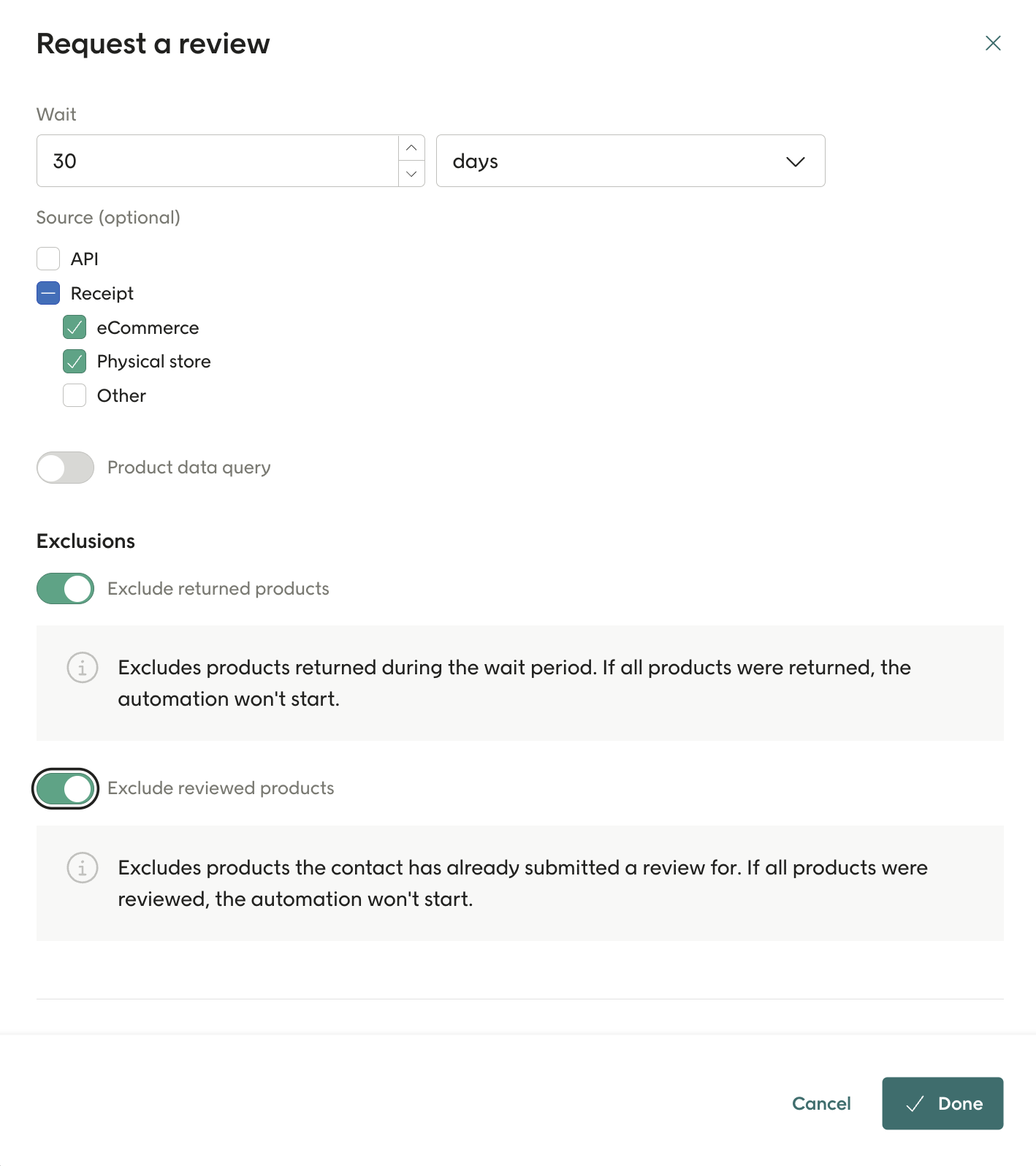 Request a review

Wait

30

days

Source (optional)

API

Receipt

eCommerce

Physical store

Other

Product data query

Exclusions

Exclude returned products

Excludes products returned during the wait period. If all products were returned, the automation won't start.

Exclude reviewed products

Excludes products the contact has already submitted a review for. If all products were reviewed, the automation won't start.

Cancel

Done